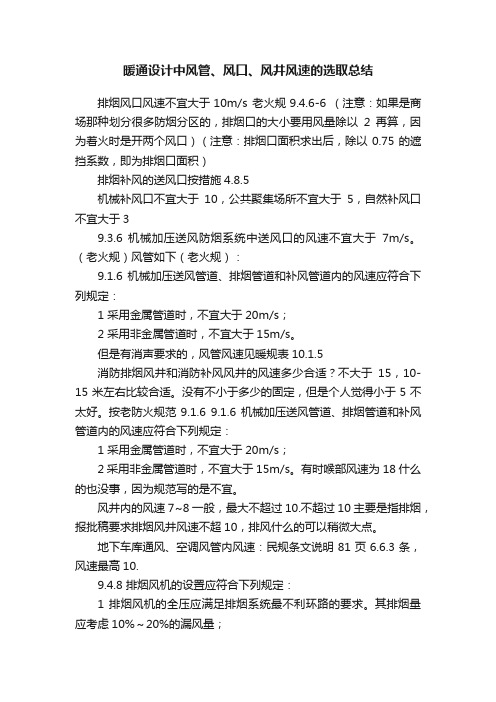 暖通设计中风管、风口、风井风速的选取总结

排烟风口风速不宜大于 10m/s 老火规 9.4.6-6 （注意：如果是商场那种划分很多防烟分区的，排烟口的大小要用风量除以 2 再算，因为着火时是开两个风口）（注意：排烟口面积求出后，除以 0.75 的遮挡系数，即为排烟口面积）

排烟补风的送风口按措施 4.8.5

机械补风口不宜大于 10，公共聚集场所不宜大于 5，自然补风口不宜大于 3

9.3.6 机械加压送风防烟系统中送风口的风速不宜大于 7m/s。（老火规）风管如下（老火规）：

9.1.6 机械加压送风管道、排烟管道和补风管道内的风速应符合下列规定：

1 采用金属管道时，不宜大于 20m/s；

2 采用非金属管道时，不宜大于 15m/s。

但是有消声要求的，风管风速见暖规表 10.1.5

消防排烟风井和消防补风风井的风速多少合适？不大于 15，10-15 米左右比较合适。没有不小于多少的固定，但是个人觉得小于 5 不太好。按老防火规范 9.1.6 9.1.6 机械加压送风管道、排烟管道和补风管道内的风速应符合下列规定：

1 采用金属管道时，不宜大于 20m/s；

2 采用非金属管道时，不宜大于 15m/s。有时喉部风速为 18 什么的也没事，因为规范写的是不宜。

风井内的风速 7~8 一般，最大不超过 10.不超过 10 主要是指排烟，报批稿要求排烟风井风速不超 10，排风什么的可以稍微大点。

地下车库通风、空调风管内风速：民规条文说明 81 页 6.6.3 条，风速最高 10.

9.4.8 排烟风机的设置应符合下列规定：

1 排烟风机的全压应满足排烟系统最不利环路的要求。其排烟量应考虑 10%～20%的漏风量；